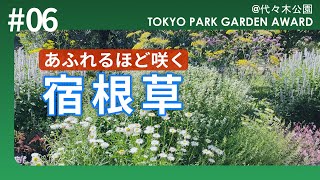 #06

@代々木公園
TOKYO PARK GARDEN AWARD

あふれるほど咲く
宿根草